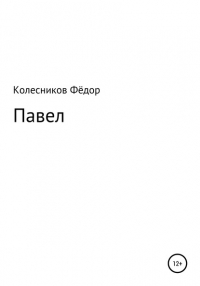 Колесников Фёдор

Павел

12+